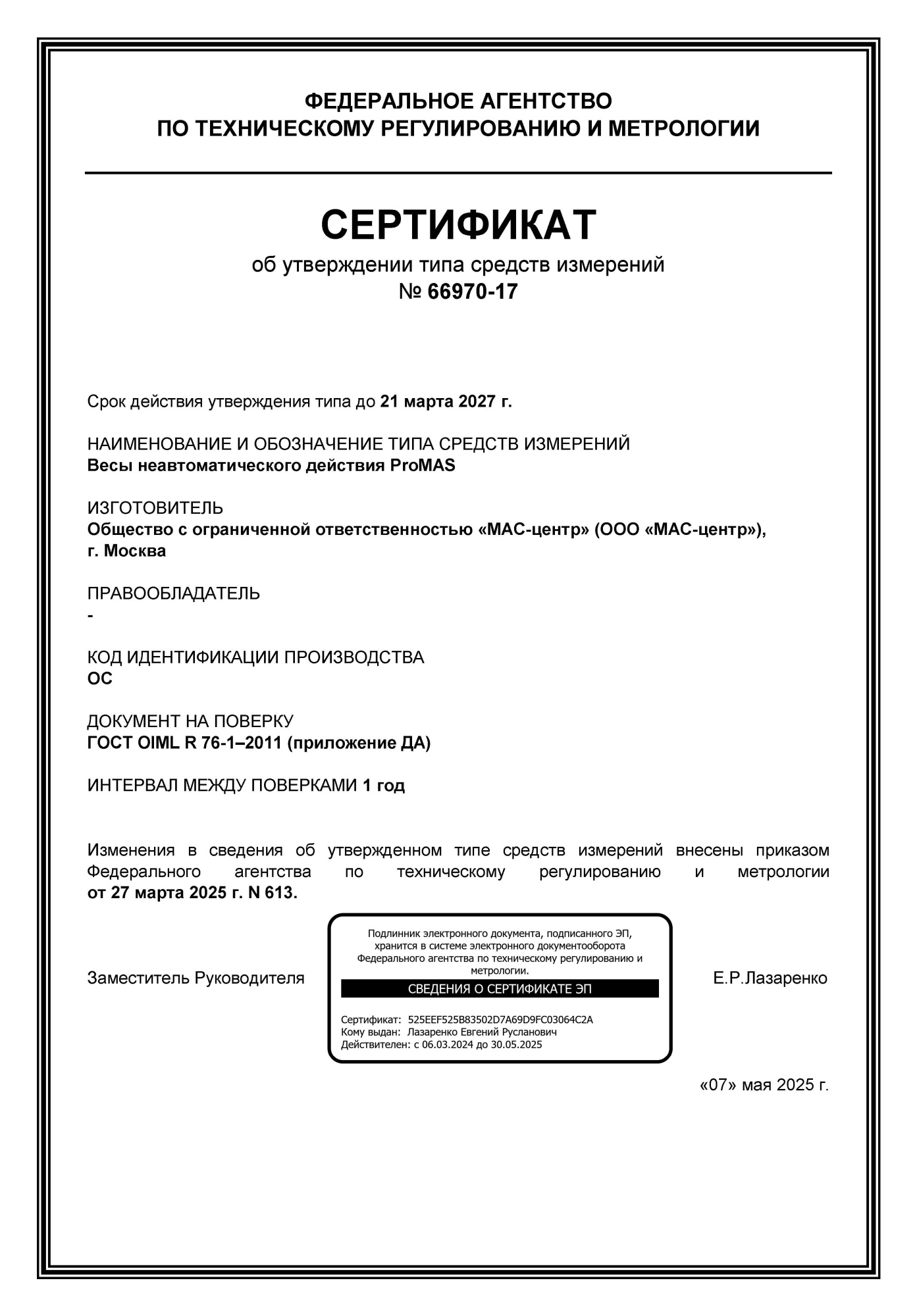 ФЕДЕРАЛЬНОЕ АГЕНТСТВО
ПО ТЕХНИЧЕСКОМУ РЕГУЛИРОВАНИЮ И МЕТРОЛОГИИ

СЕРТИФИКАТ
об утверждении типа средств измерений
№ 66970-17

Срок действия утверждения типа до 21 марта 2027 г.

НАИМЕНОВАНИЕ И ОБОЗНАЧЕНИЕ ТИПА СРЕДСТВ ИЗМЕРЕНИЙ
Весы неавтоматического действия ProMAS

ИЗГОТОВИТЕЛЬ
Общество с ограниченной ответственностью «МАС-центр» (ООО «МАС-центр»), г. Москва

ПРАВООБЛАДАТЕЛЬ
-

КОД ИДЕНТИФИКАЦИИ ПРОИЗВОДСТВА
ОС

ДОКУМЕНТ НА ПОВЕРКУ
ГОСТ OIML R 76-1–2011 (приложение ДА)

ИНТЕРВАЛ МЕЖДУ ПОВЕРКАМИ 1 год

Изменения в сведения об утвержденном типе средств измерений внесены приказом Федерального агентства по техническому регулированию и метрологии от 27 марта 2025 г. N 613.

Заместитель Руководителя

Подлинник электронного документа, подписанного ЭП, хранится в системе электронного документооборота Федерального агентства по техническому регулированию и метрологии.
СВЕДЕНИЯ О СЕРТИФИКАТЕ ЭП
Сертификат: 525EEF525B83502D7A69D9FC03064C2A
Кому выдан: Лазаренко Евгений Русланович
Действителен: с 06.03.2024 до 30.05.2025

Е.Р.Лазаренко

«07» мая 2025 г.